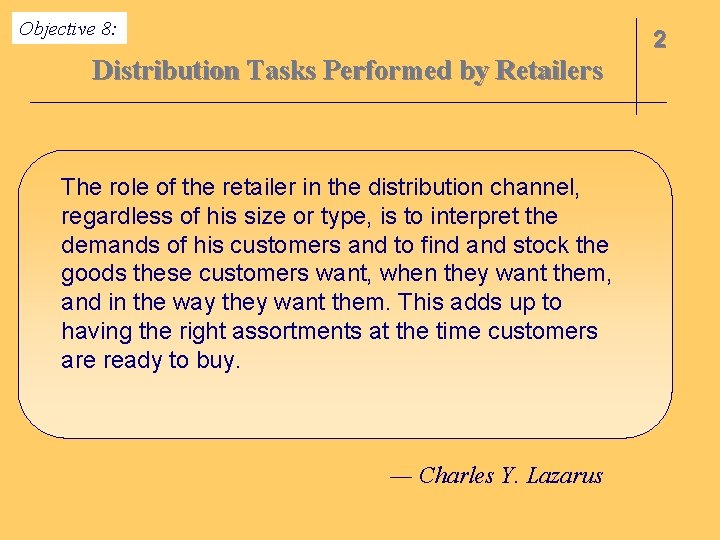 Objective 8:

2

Distribution Tasks Performed by Retailers

The role of the retailer in the distribution channel, regardless of his size or type, is to interpret the demands of his customers and to find and stock the goods these customers want, when they want them, and in the way they want them. This adds up to having the right assortments at the time customers are ready to buy.

— Charles Y. Lazarus